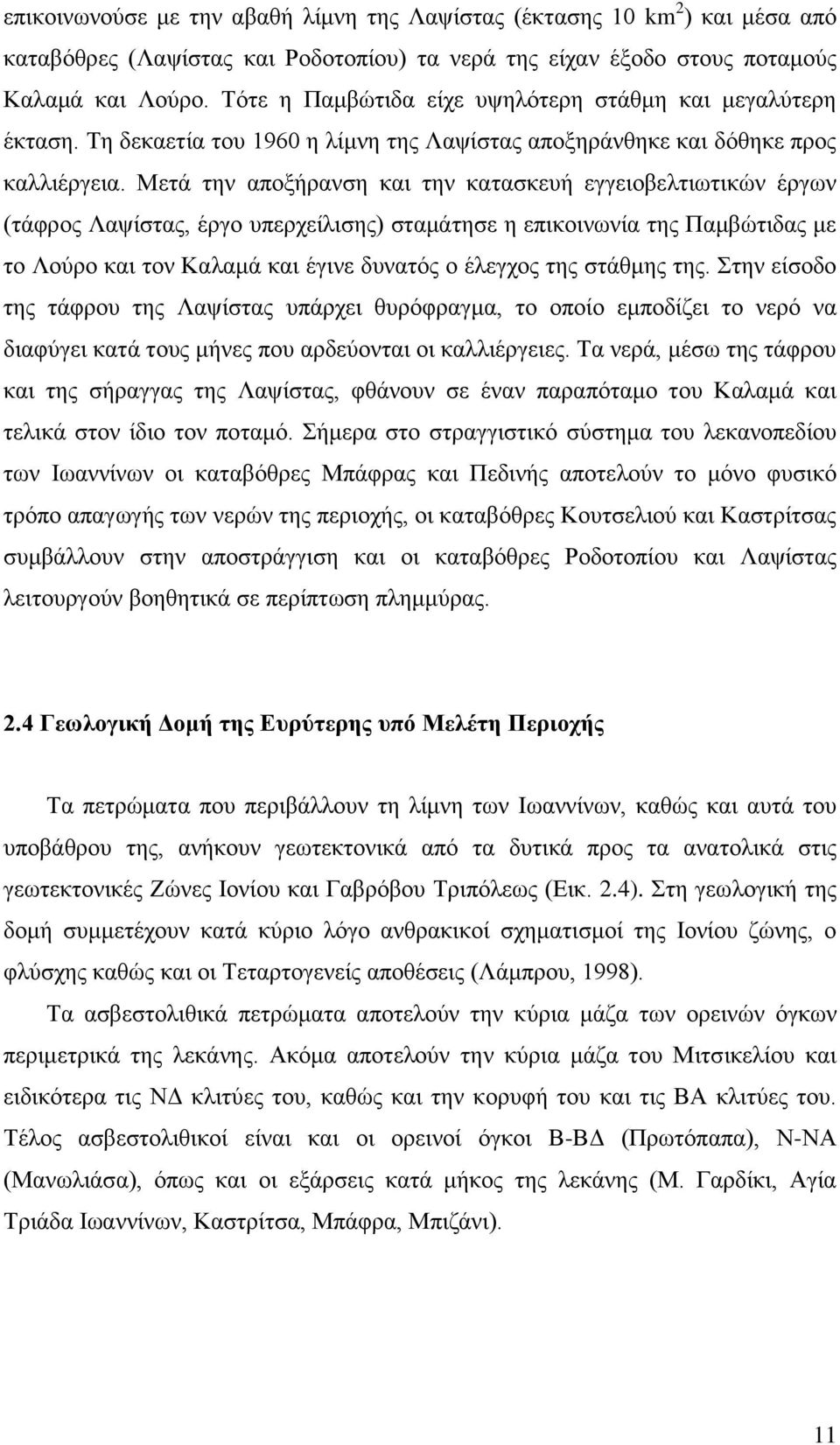 επικοινωνούσε με την αβαθή λίμνη της Λαψίστας (έκτασης 10 km$^2$) και μέσα από καταβόθρες (Λαψίστας και Ροδοτοπίου) τα νερά της είχαν έξοδο στους ποταμούς Καλαμά και Λούρο. Τότε η Παμβώτιδα είχε υψηλότερη στάθμη και μεγαλύτερη έκταση. Τη δεκαετία του 1960 η λίμνη της Λαψίστας αποξηράνθηκε και δόθηκε προς καλλιέργεια. Μετά την αποξήρανση και την κατασκευή εγγειοβελτιωτικών έργων (τάφρος Λαψίστας, έργο υπερχείλισης) σταμάτησε η επικοινωνία της Παμβώτιδας με το Λούρο και τον Καλαμά και έγινε δυνατός ο έλεγχος της στάθμης της. Στην είσοδο της τάφρου της Λαψίστας υπάρχει θυρόφραγμα, το οποίο εμποδίζει το νερό να διαφύγει κατά τους μήνες που αρδεύονται οι καλλιέργειες. Τα νερά, μέσω της τάφρου και της σήραγγας της Λαψίστας, φθάνουν σε έναν παραπόταμο του Καλαμά και τελικά στον ίδιο τον ποταμό. Σήμερα στο στραγγιστικό σύστημα του λεκανοπεδίου των Ιωαννίνων οι καταβόθρες Μπάφρας και Πεδινής αποτελούν το μόνο φυσικό τρόπο απαγωγής των νερών της περιοχής, οι καταβόθρες Κουτσελιού και Καστρίτσας συμβάλλουν στην αποστράγγιση και οι καταβόθρες Ροδοτοπίου και Λαψίστας λειτουργούν βοηθητικά σε περίπτωση πλημμύρας.

2.4 Γεωλογική Δομή της Ευρύτερης υπό Μελέτη Περιοχής

Τα πετρώματα που περιβάλλουν τη λίμνη των Ιωαννίνων, καθώς και αυτά του υποβάθρου της, ανήκουν γεωτεκτονικά από τα δυτικά προς τα ανατολικά στις γεωτεκτονικές Ζώνες Ιονίου και Γαβρόβου Τριπόλεως (Εικ. 2.4). Στη γεωλογική της δομή συμμετέχουν κατά κύριο λόγο ανθρακικοί σχηματισμοί της Ιονίου ζώνης, ο φλύσχης καθώς και οι Τεταρτογενείς αποθέσεις (Λάμπρου, 1998).

Τα ασβεστολιθικά πετρώματα αποτελούν την κύρια μάζα των ορεινών όγκων περιμετρικά της λεκάνης. Ακόμα αποτελούν την κύρια μάζα του Μιτσικελίου και ειδικότερα τις ΝΔ κλιτύες του, καθώς και την κορυφή του και τις ΒΑ κλιτύες του. Τέλος ασβεστολιθικοί είναι και οι ορεινοί όγκοι Β-ΒΔ (Πρωτόπαπα), Ν-ΝΑ (Μανωλιάσα), όπως και οι εξάρσεις κατά μήκος της λεκάνης (Μ. Γαρδίκι, Αγία Τριάδα Ιωαννίνων, Καστρίτσα, Μπάφρα, Μπιζάνι).

11